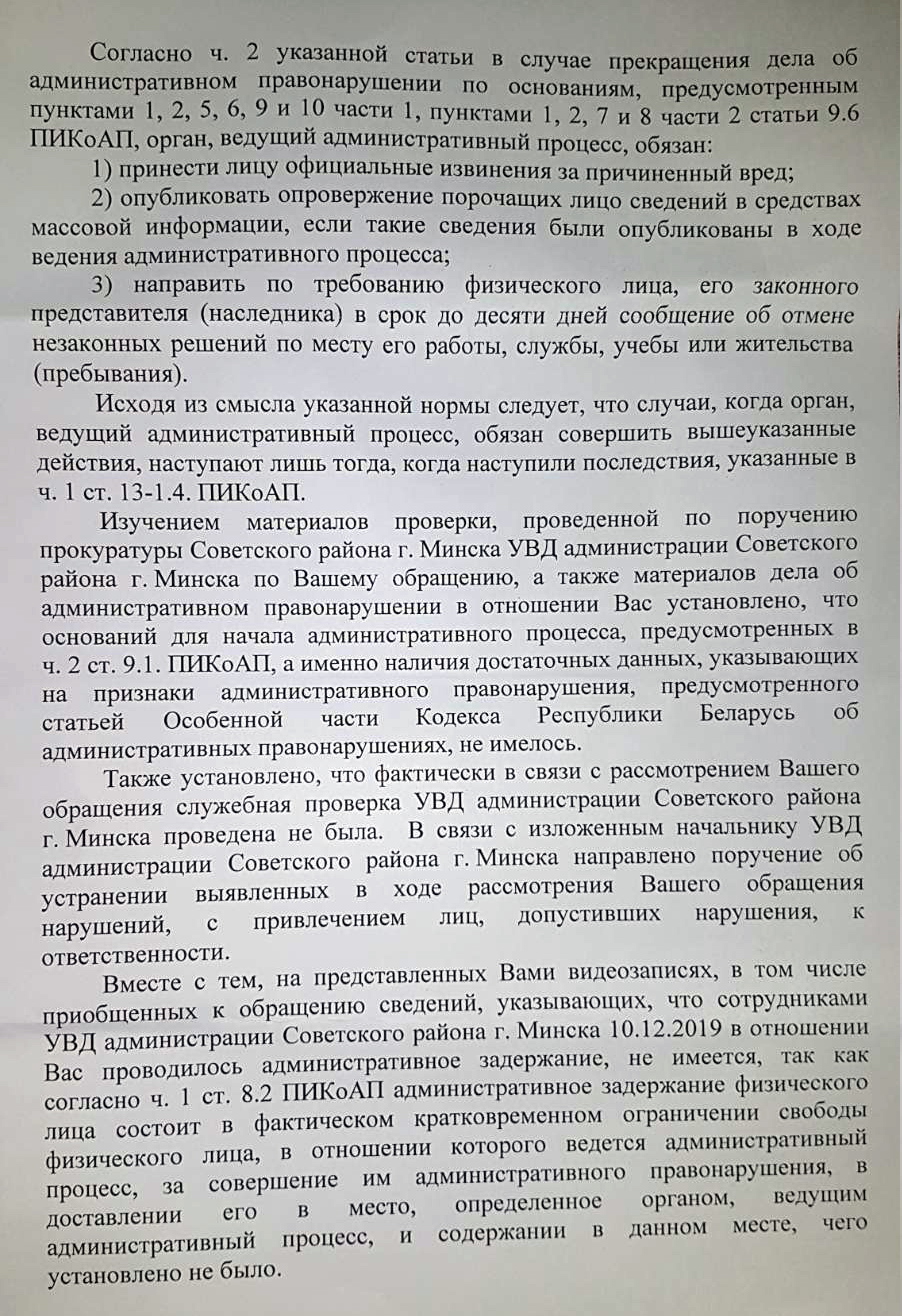 Согласно ч. 2 указанной статьи в случае прекращения дела об административном правонарушении по основаниям, предусмотренным пунктами 1, 2, 5, 6, 9 и 10 части 1, пунктами 1, 2, 7 и 8 части 2 статьи 9.6 ПИКоАП, орган, ведущий административный процесс, обязан:

1) принести лицу официальные извинения за причиненный вред;

2) опубликовать опровержение порочащих лицо сведений в средствах массовой информации, если такие сведения были опубликованы в ходе ведения административного процесса;

3) направить по требованию физического лица, его законного представителя (наследника) в срок до десяти дней сообщение об отмене незаконных решений по месту его работы, службы, учебы или жительства (пребывания).

Исходя из смысла указанной нормы следует, что случаи, когда орган, ведущий административный процесс, обязан совершить вышеуказанные действия, наступают лишь тогда, когда наступили последствия, указанные в ч. 1 ст. 13-1.4. ПИКоАП.

Изучением материалов проверки, проведенной по поручению прокуратуры Советского района г. Минска УВД администрации Советского района г. Минска по Вашему обращению, а также материалов дела об административном правонарушении в отношении Вас установлено, что оснований для начала административного процесса, предусмотренных в ч. 2 ст. 9.1. ПИКоАП, а именно наличия достаточных данных, указывающих на признаки административного правонарушения, предусмотренного статьей Особенной части Кодекса Республики Беларусь об административных правонарушениях, не имелось.

Также установлено, что фактически в связи с рассмотрением Вашего обращения служебная проверка УВД администрации Советского района г. Минска проведена не была. В связи с изложенным начальнику УВД администрации Советского района г. Минска направлено поручение об устранении выявленных в ходе рассмотрения Вашего обращения нарушений, с привлечением лиц, допустивших нарушения, к ответственности.

Вместе с тем, на представленных Вами видеозаписях, в том числе приобщенных к обращению сведений, указывающих, что сотрудниками УВД администрации Советского района г. Минска 10.12.2019 в отношении Вас проводилось административное задержание, не имеется, так как согласно ч. 1 ст. 8.2 ПИКоАП административное задержание физического лица состоит в фактическом кратковременном ограничении свободы физического лица, в отношении которого ведется административный процесс, за совершение им административного правонарушения, в доставлении его в место, определенное органом, ведущим административный процесс, и содержании в данном месте, чего установлено не было.